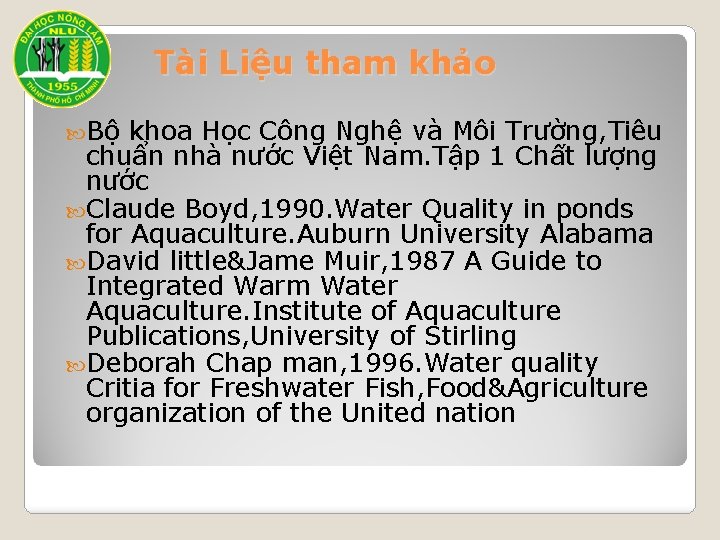 ĐẠI HỌC NÔNG LÂM
NLU
1955
THÀNH PHỐ HỒ CHÍ MINH

Tài Liệu tham khảo

Bộ khoa Học Công Nghệ và Môi Trường,Tiêu chuẩn nhà nước Việt Nam.Tập 1 Chất lượng nước

Claude Boyd,1990.Water Quality in ponds for Aquaculture.Auburn University Alabama

David little&Jame Muir,1987 A Guide to Integrated Warm Water Aquaculture.Institute of Aquaculture Publications,University of Stirling

Deborah Chap man,1996.Water quality Critia for Freshwater Fish,Food&Agriculture organization of the United nation